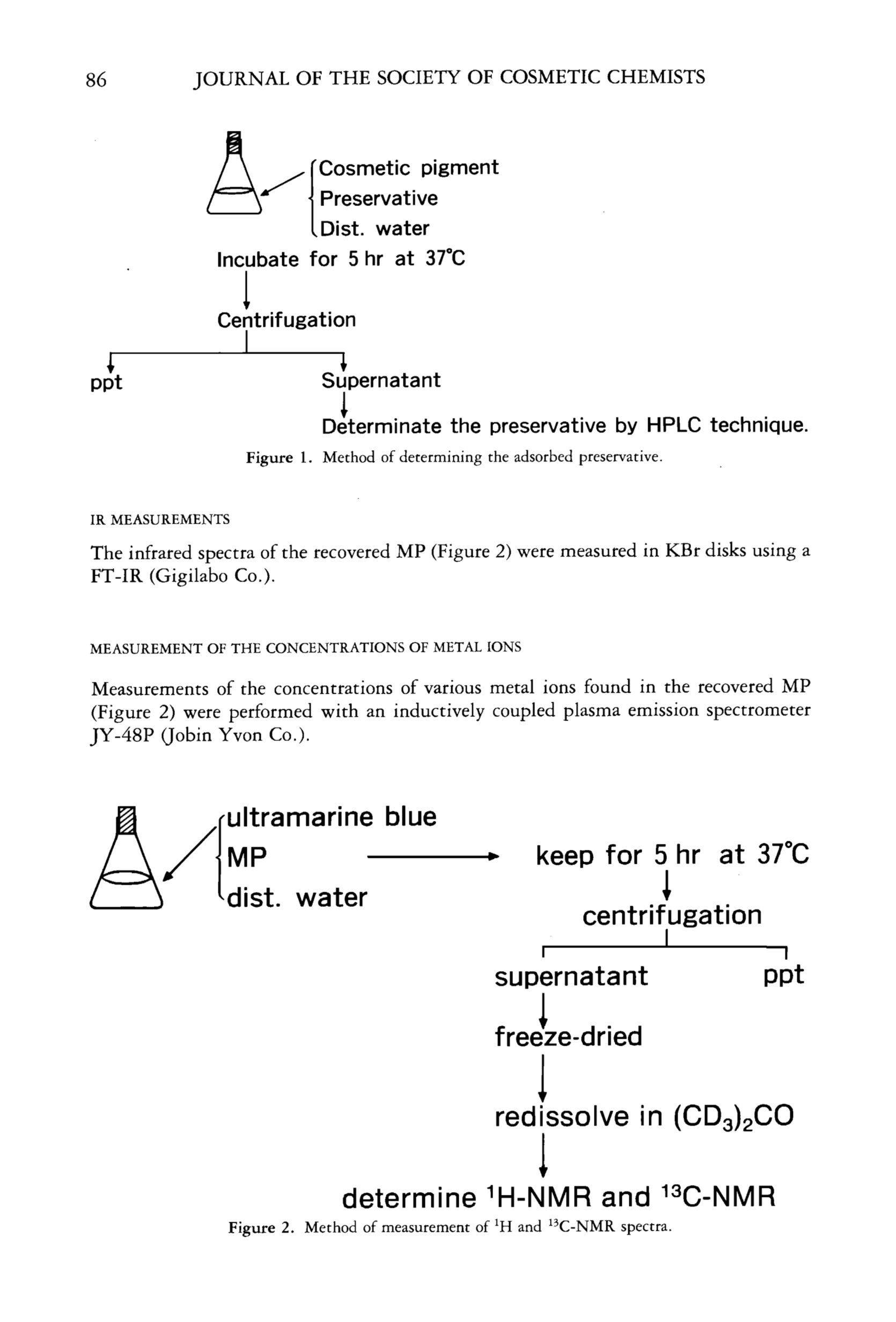 86 JOURNAL OF THE SOCIETY OF COSMETIC CHEMISTS

Cosmetic pigment
Preservative
Dist. water

Incubate for 5 hr at 37°C

Centrifugation

ppt

Supernatant

Determinate the preservative by HPLC technique.

Figure 1. Method of determining the adsorbed preservative.

IR MEASUREMENTS

The infrared spectra of the recovered MP (Figure 2) were measured in KBr disks using a FT-IR (Gigilabo Co.).

MEASUREMENT OF THE CONCENTRATIONS OF METAL IONS

Measurements of the concentrations of various metal ions found in the recovered MP (Figure 2) were performed with an inductively coupled plasma emission spectrometer JY-48P (Jobin Yvon Co.).

ultramarine blue
MP
dist. water

keep for 5 hr at 37°C

centrifugation

supernatant

ppt

freeze-dried

redissolve in $(CD_3)_2CO$

determine $^1$H-NMR and $^{13}$C-NMR

Figure 2. Method of measurement of $^1$H and $^{13}$C-NMR spectra.